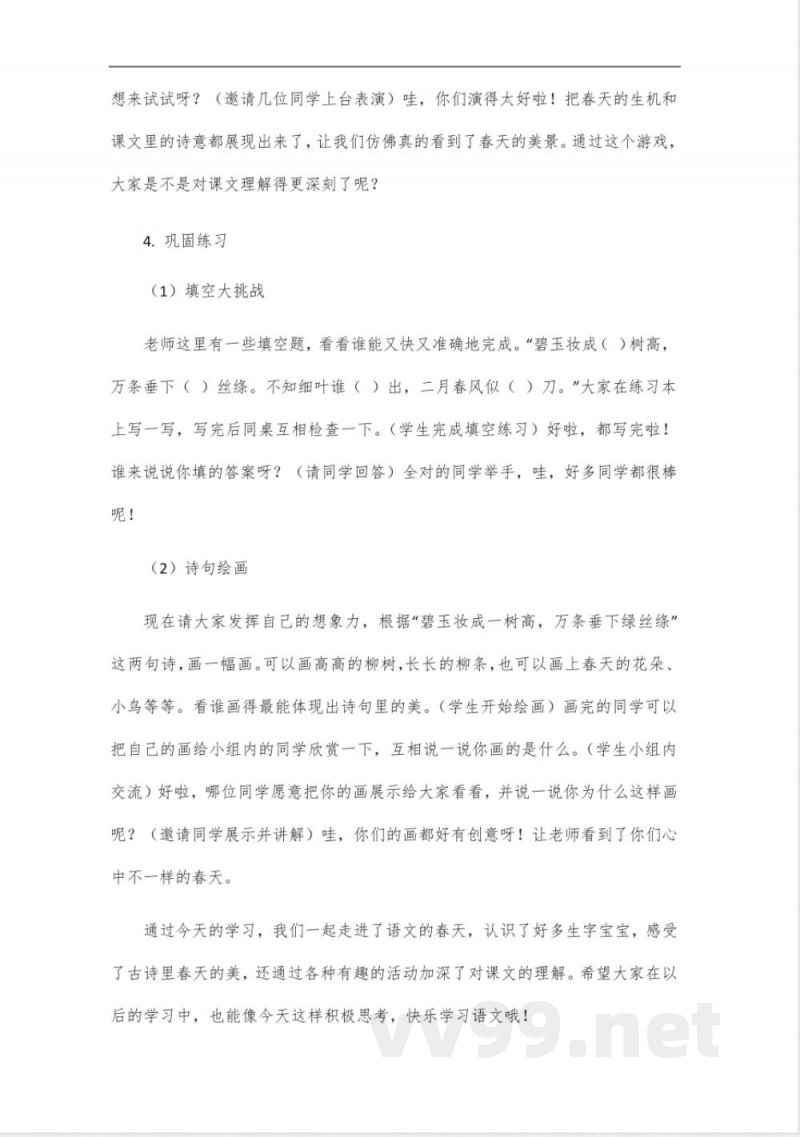 想来试试呀？（邀请几位同学上台表演）哇，你们演得太好啦！把春天的生机和课文里的诗意都展现出来了，让我们仿佛真的看到了春天的美景。通过这个游戏，大家是不是对课文理解得更深刻了呢？

4. 巩固练习

（1）填空大挑战

老师这里有一些填空题，看看谁能又快又准确地完成。“碧玉妆成（ ）树高，万条垂下（ ）丝绦。不知细叶谁（ ）出，二月春风似（ ）刀。”大家在练习本上写一写，写完后同桌互相检查一下。（学生完成填空练习）好啦，都写完啦！谁来说说你填的答案呀？（请同学回答）全对的同学举手，哇，好多同学都很棒呢！

（2）诗句绘画

现在请大家发挥自己的想象力，根据“碧玉妆成一树高，万条垂下绿丝绦”这两句诗，画一幅画。可以画高高的柳树，长长的柳条，也可以画上春天的花朵、小鸟等等。看谁画得最能体现出诗句里的美。（学生开始绘画）画完的同学可以把自己的画给小组内的同学欣赏一下，互相说一说你画的是什么。（学生小组内交流）好啦，哪位同学愿意把你的画展示给大家看看，并说一说你为什么这样画呢？（邀请同学展示并讲解）哇，你们的画都好有创意呀！让老师看到了你们心中不一样的春天。

通过今天的学习，我们一起走进了语文的春天，认识了好多生字宝宝，感受了古诗里春天的美，还通过各种有趣的活动加深了对课文的理解。希望大家在以后的学习中，也能像今天这样积极思考，快乐学习语文哦！

vv99.net